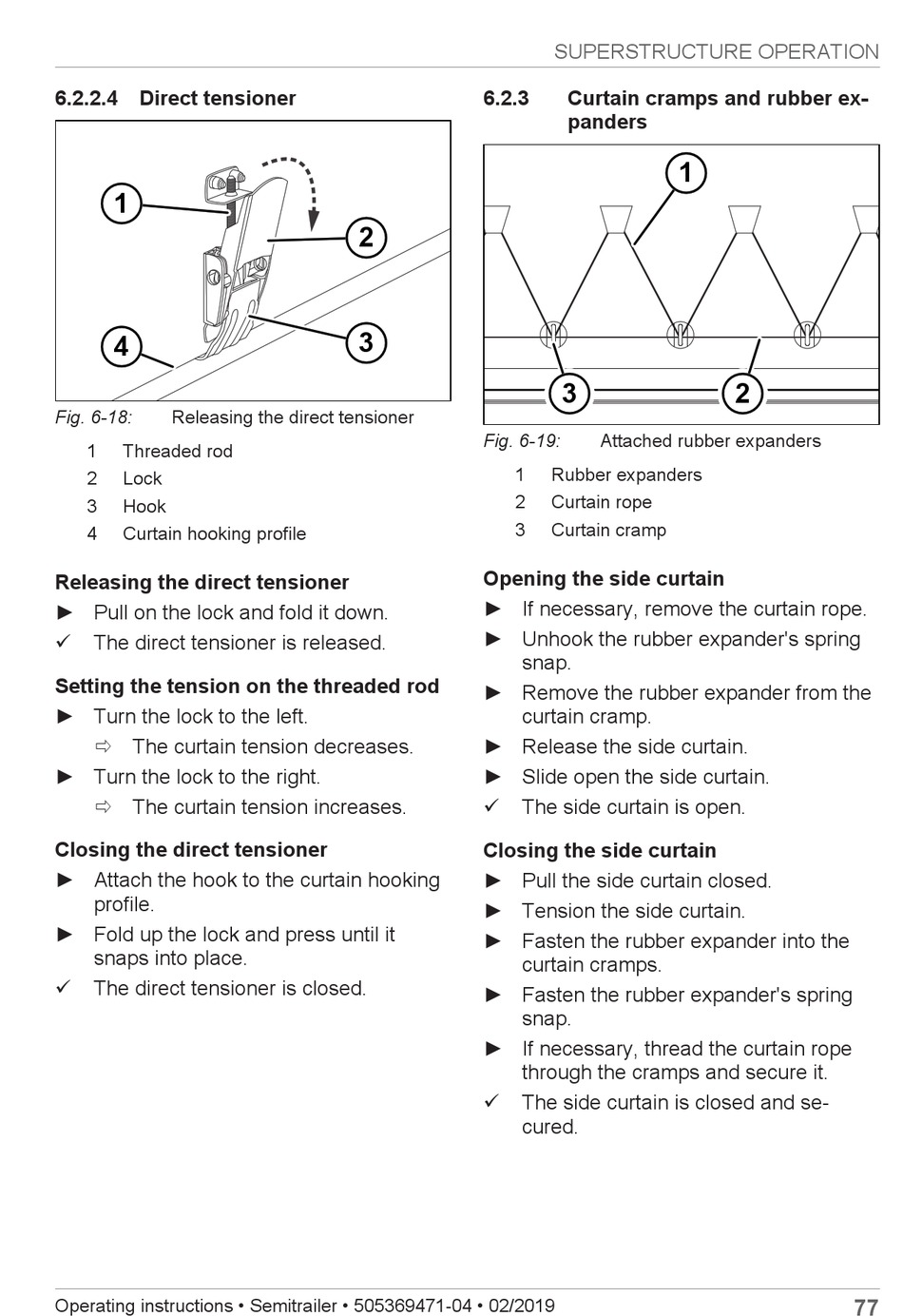 SUPERSTRUCTURE OPERATION

6.2.2.4 Direct tensioner

1
2
3
4

Fig. 6-18: Releasing the direct tensioner

1 Threaded rod
2 Lock
3 Hook
4 Curtain hooking profile

Releasing the direct tensioner

► Pull on the lock and fold it down.
✓ The direct tensioner is released.

Setting the tension on the threaded rod

► Turn the lock to the left.
⇨ The curtain tension decreases.
► Turn the lock to the right.
⇨ The curtain tension increases.

Closing the direct tensioner

► Attach the hook to the curtain hooking profile.
► Fold up the lock and press until it snaps into place.
✓ The direct tensioner is closed.

6.2.3 Curtain cramps and rubber expanders

1
3
2

Fig. 6-19: Attached rubber expanders

1 Rubber expanders
2 Curtain rope
3 Curtain cramp

Opening the side curtain

► If necessary, remove the curtain rope.
► Unhook the rubber expander's spring snap.
► Remove the rubber expander from the curtain cramp.
► Release the side curtain.
► Slide open the side curtain.
✓ The side curtain is open.

Closing the side curtain

► Pull the side curtain closed.
► Tension the side curtain.
► Fasten the rubber expander into the curtain cramps.
► Fasten the rubber expander's spring snap.
► If necessary, thread the curtain rope through the cramps and secure it.
✓ The side curtain is closed and secured.

Operating instructions • Semitrailer • 505369471-04 • 02/2019 77